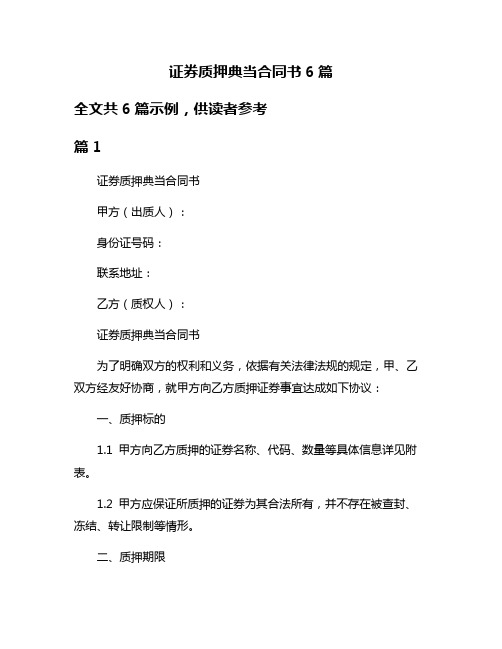 证券质押典当合同书 6 篇

全文共 6 篇示例，供读者参考

篇 1

证券质押典当合同书

甲方（出质人）：

身份证号码：

联系地址：

乙方（质权人）：

证券质押典当合同书

为了明确双方的权利和义务，依据有关法律法规的规定，甲、乙双方经友好协商，就甲方向乙方质押证券事宜达成如下协议：

一、质押标的

1.1 甲方向乙方质押的证券名称、代码、数量等具体信息详见附表。

1.2 甲方应保证所质押的证券为其合法所有，并不存在被查封、冻结、转让限制等情形。

二、质押期限